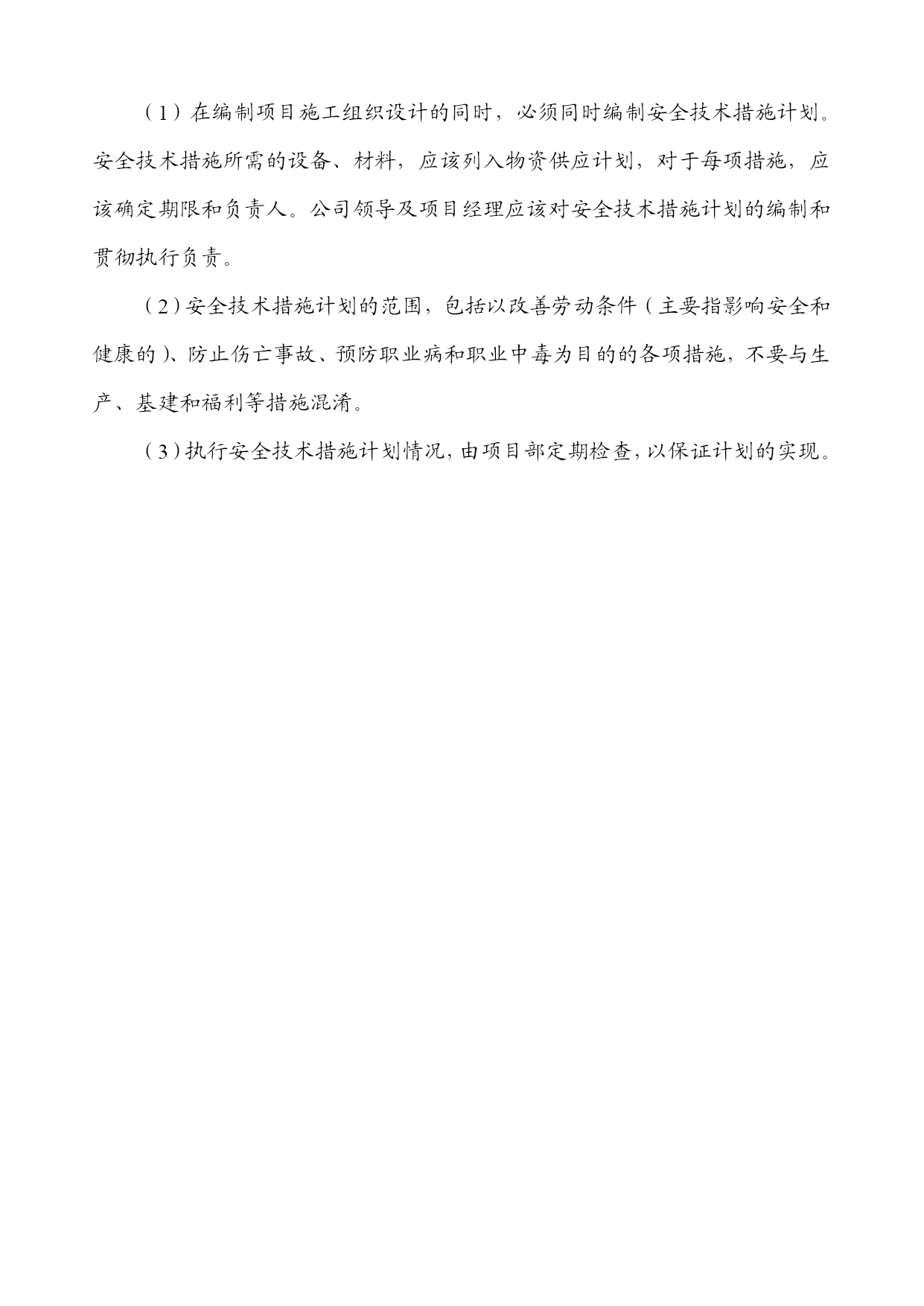 （1）在编制项目施工组织设计的同时，必须同时编制安全技术措施计划。安全技术措施所需的设备、材料，应该列入物资供应计划，对于每项措施，应该确定期限和负责人。公司领导及项目经理应该对安全技术措施计划的编制和贯彻执行负责。

（2）安全技术措施计划的范围，包括以改善劳动条件（主要指影响安全和健康的）、防止伤亡事故、预防职业病和职业中毒为目的的各项措施，不要与生产、基建和福利等措施混淆。

（3）执行安全技术措施计划情况，由项目部定期检查，以保证计划的实现。